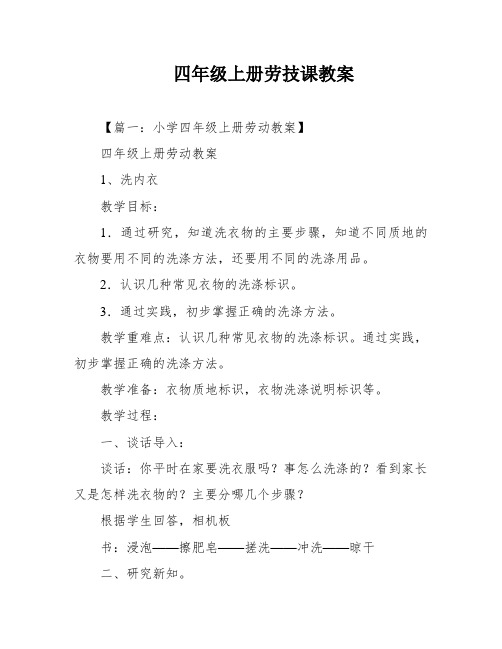 四年级上册劳技课教案

【篇一：小学四年级上册劳动教案】

四年级上册劳动教案

1、洗内衣

教学目标：

1．通过研究，知道洗衣物的主要步骤，知道不同质地的衣物要用不同的洗涤方法，还要用不同的洗涤用品。

2．认识几种常见衣物的洗涤标识。

3．通过实践，初步掌握正确的洗涤方法。

教学重难点：认识几种常见衣物的洗涤标识。通过实践，初步掌握正确的洗涤方法。

教学准备：衣物质地标识，衣物洗涤说明标识等。

教学过程：

一、谈话导入：

谈话：你平时在家要洗衣服吗？事怎么洗涤的？看到家长又是怎样洗衣物的？主要分哪几个步骤？

根据学生回答，相机板

书：浸泡——擦肥皂——搓洗——冲洗——晾干

二、研究新知。